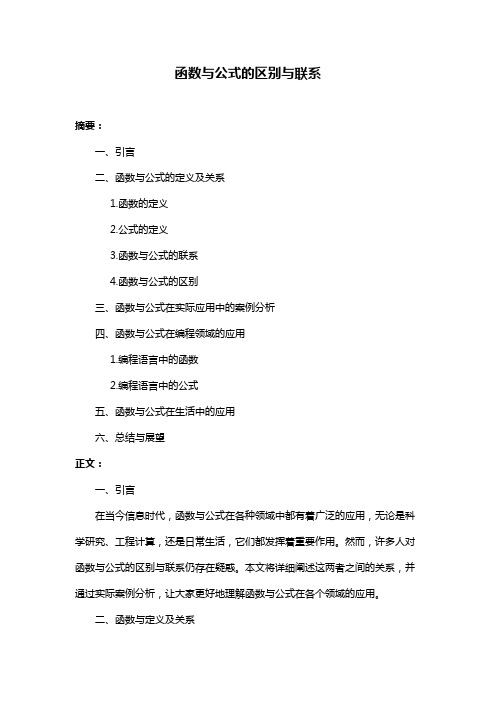 函数与公式的区别与联系

摘要：

一、引言

二、函数与公式的定义及关系

1.函数的定义

2.公式的定义

3.函数与公式的联系

4.函数与公式的区别

三、函数与公式在实际应用中的案例分析

四、函数与公式在编程领域的应用

1.编程语言中的函数

2.编程语言中的公式

五、函数与公式在生活中的应用

六、总结与展望

正文：

一、引言

在当今信息时代，函数与公式在各种领域中都有着广泛的应用，无论是科学研究、工程计算，还是日常生活，它们都发挥着重要作用。然而，许多人对函数与公式的区别与联系仍存在疑惑。本文将详细阐述这两者之间的关系，并通过实际案例分析，让大家更好地理解函数与公式在各个领域的应用。

二、函数与定义及关系